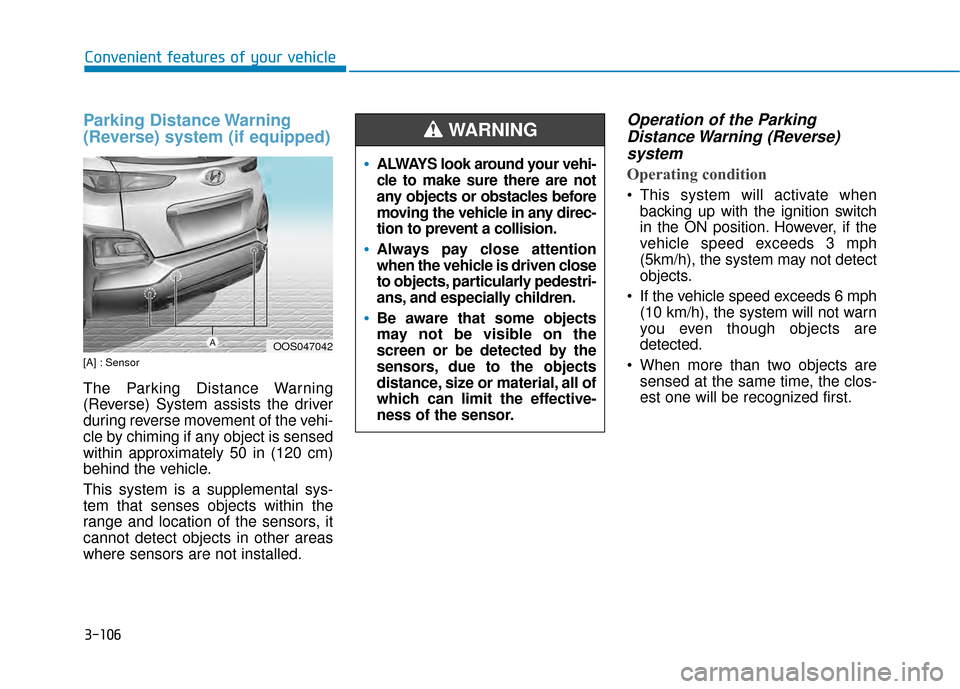 Convenient features of your vehicle

Parking Distance Warning (Reverse) system (if equipped)

A

OOS047042

[A] : Sensor

The Parking Distance Warning (Reverse) System assists the driver during reverse movement of the vehicle by chiming if any object is sensed within approximately 50 in (120 cm) behind the vehicle.

This system is a supplemental system that senses objects within the range and location of the sensors, it cannot detect objects in other areas where sensors are not installed.

WARNING

• ALWAYS look around your vehicle to make sure there are not any objects or obstacles before moving the vehicle in any direction to prevent a collision.

• Always pay close attention when the vehicle is driven close to objects, particularly pedestrians, and especially children.

• Be aware that some objects may not be visible on the screen or be detected by the sensors, due to the objects distance, size or material, all of which can limit the effectiveness of the sensor.

Operation of the Parking Distance Warning (Reverse) system

Operating condition

• This system will activate when backing up with the ignition switch in the ON position. However, if the vehicle speed exceeds 3 mph (5km/h), the system may not detect objects.

• If the vehicle speed exceeds 6 mph (10 km/h), the system will not warn you even though objects are detected.

• When more than two objects are sensed at the same time, the closest one will be recognized first.

3-106

carmanualsonline.info